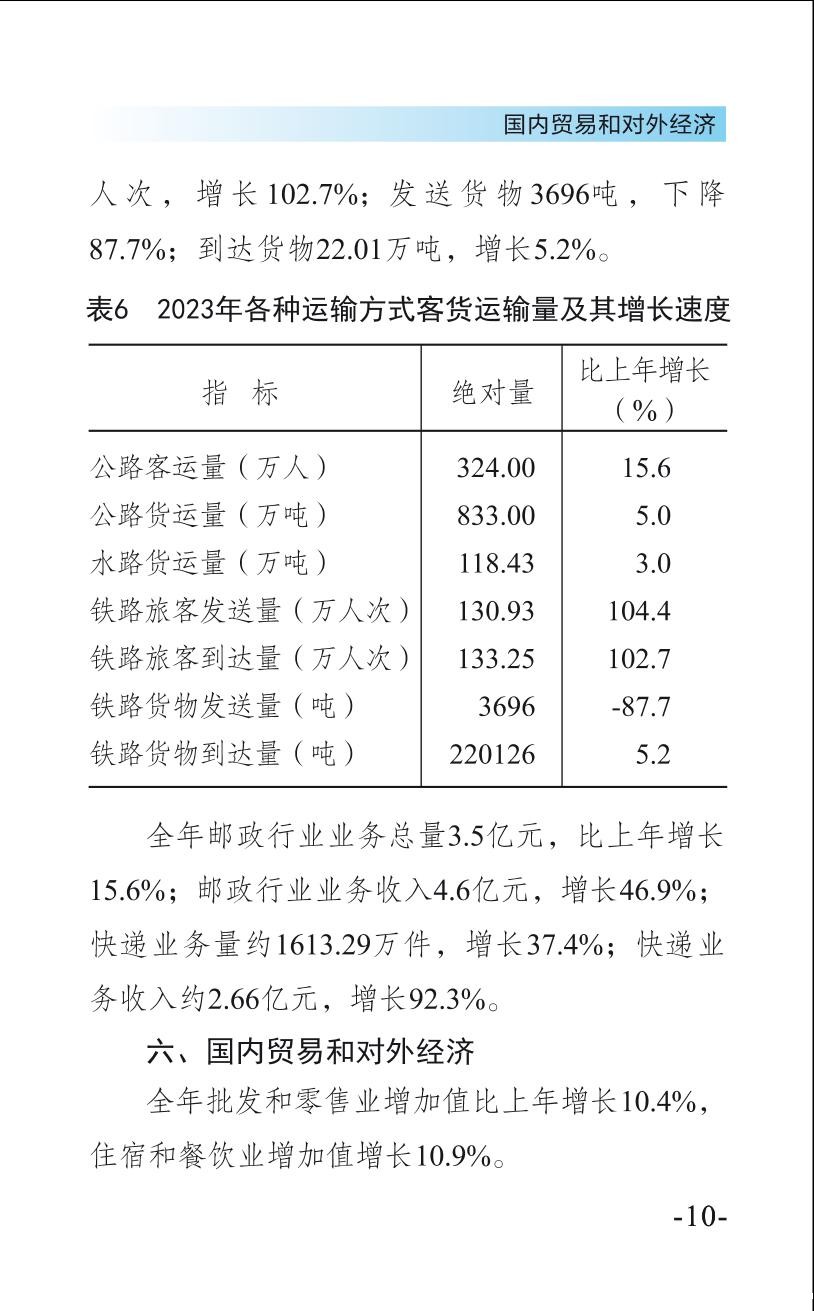 国内贸易和对外经济

人次，增长102.7%；发送货物3696吨，下降87.7%；到达货物22.01万吨，增长5.2%。

表6 2023年各种运输方式客货运输量及其增长速度

| 指 标 | 绝对量 | 比上年增长（%） |
|---|---|---|
| 公路客运量（万人） | 324.00 | 15.6 |
| 公路货运量（万吨） | 833.00 | 5.0 |
| 水路货运量（万吨） | 118.43 | 3.0 |
| 铁路旅客发送量（万人次） | 130.93 | 104.4 |
| 铁路旅客到达量（万人次） | 133.25 | 102.7 |
| 铁路货物发送量（吨） | 3696 | -87.7 |
| 铁路货物到达量（吨） | 220126 | 5.2 |

全年邮政行业业务总量3.5亿元，比上年增长15.6%；邮政行业业务收入4.6亿元，增长46.9%；快递业务量约1613.29万件，增长37.4%；快递业务收入约2.66亿元，增长92.3%。

六、国内贸易和对外经济

全年批发和零售业增加值比上年增长10.4%，住宿和餐饮业增加值增长10.9%。

-10-